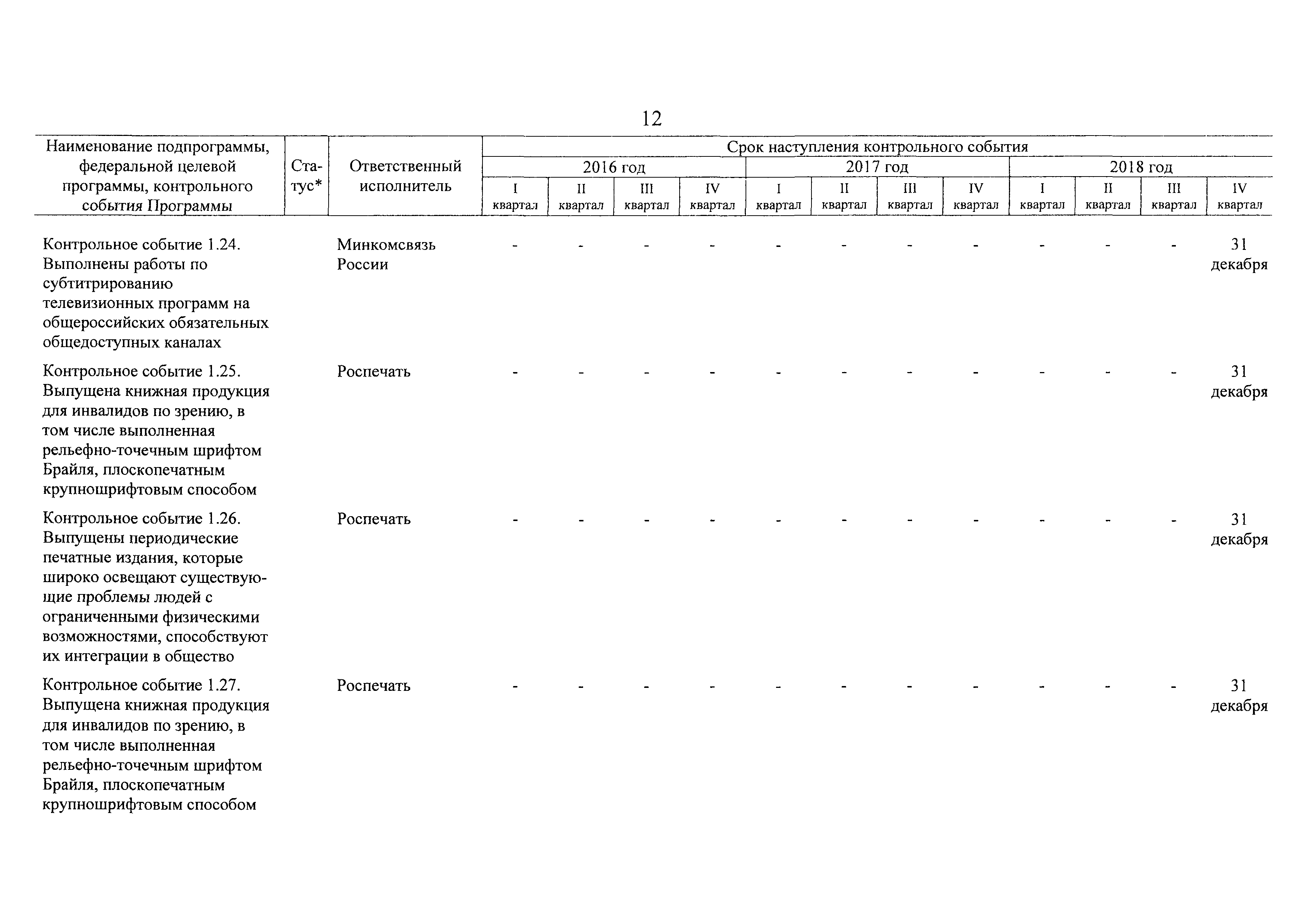 12

| Наименование подпрограммы, федеральной целевой программы, контрольного события Программы | Статус* | Ответственный исполнитель | Срок наступления контрольного события | | | | | | | | | | | |
|---|---|---|---|---|---|---|---|---|---|---|---|---|---|---|
| | | | 2016 год | | | | 2017 год | | | | 2018 год | | | |
| | | | I квартал | II квартал | III квартал | IV квартал | I квартал | II квартал | III квартал | IV квартал | I квартал | II квартал | III квартал | IV квартал |
| Контрольное событие 1.24. Выполнены работы по субтитрированию телевизионных программ на общероссийских обязательных общедоступных каналах | | Минкомсвязь России | - | - | - | - | - | - | - | - | - | - | - | 31 декабря |
| Контрольное событие 1.25. Выпущена книжная продукция для инвалидов по зрению, в том числе выполненная рельефно-точечным шрифтом Брайля, плоскопечатным крупношрифтовым способом | | Роспечать | - | - | - | - | - | - | - | - | - | - | - | 31 декабря |
| Контрольное событие 1.26. Выпущены периодические печатные издания, которые широко освещают существующие проблемы людей с ограниченными физическими возможностями, способствуют их интеграции в общество | | Роспечать | - | - | - | - | - | - | - | - | - | - | - | 31 декабря |
| Контрольное событие 1.27. Выпущена книжная продукция для инвалидов по зрению, в том числе выполненная рельефно-точечным шрифтом Брайля, плоскопечатным крупношрифтовым способом | | Роспечать | - | - | - | - | - | - | - | - | - | - | - | 31 декабря |